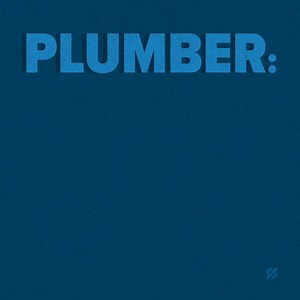 PLUMBER: